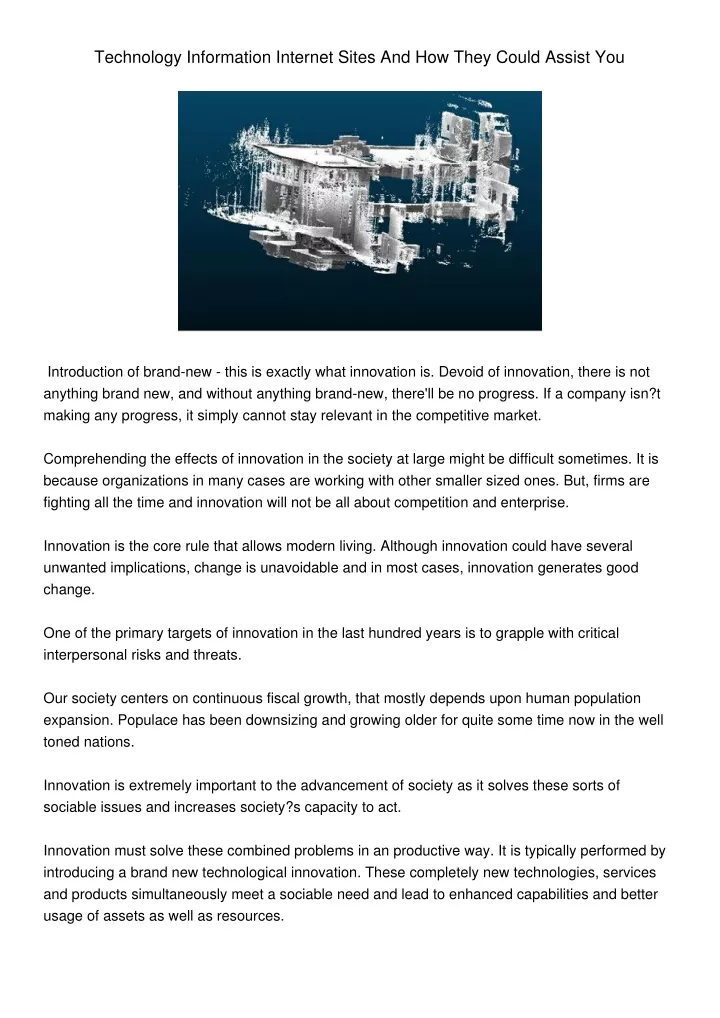 Technology Information Internet Sites And How They Could Assist You

Introduction of brand-new - this is exactly what innovation is. Devoid of innovation, there is not anything brand new, and without anything brand-new, there'll be no progress. If a company isn?t making any progress, it simply cannot stay relevant in the competitive market.

Comprehending the effects of innovation in the society at large might be difficult sometimes. It is because organizations in many cases are working with other smaller sized ones. But, firms are fighting all the time and innovation will not be all about competition and enterprise.

Innovation is the core rule that allows modern living. Although innovation could have several unwanted implications, change is unavoidable and in most cases, innovation generates good change.

One of the primary targets of innovation in the last hundred years is to grapple with critical interpersonal risks and threats.

Our society centers on continuous fiscal growth, that mostly depends upon human population expansion. Populace has been downsizing and growing older for quite some time now in the well toned nations.

Innovation is extremely important to the advancement of society as it solves these sorts of sociable issues and increases society?s capacity to act.

Innovation must solve these combined problems in an productive way. It is typically performed by introducing a brand new technological innovation. These completely new technologies, services and products simultaneously meet a sociable need and lead to enhanced capabilities and better usage of assets as well as resources.